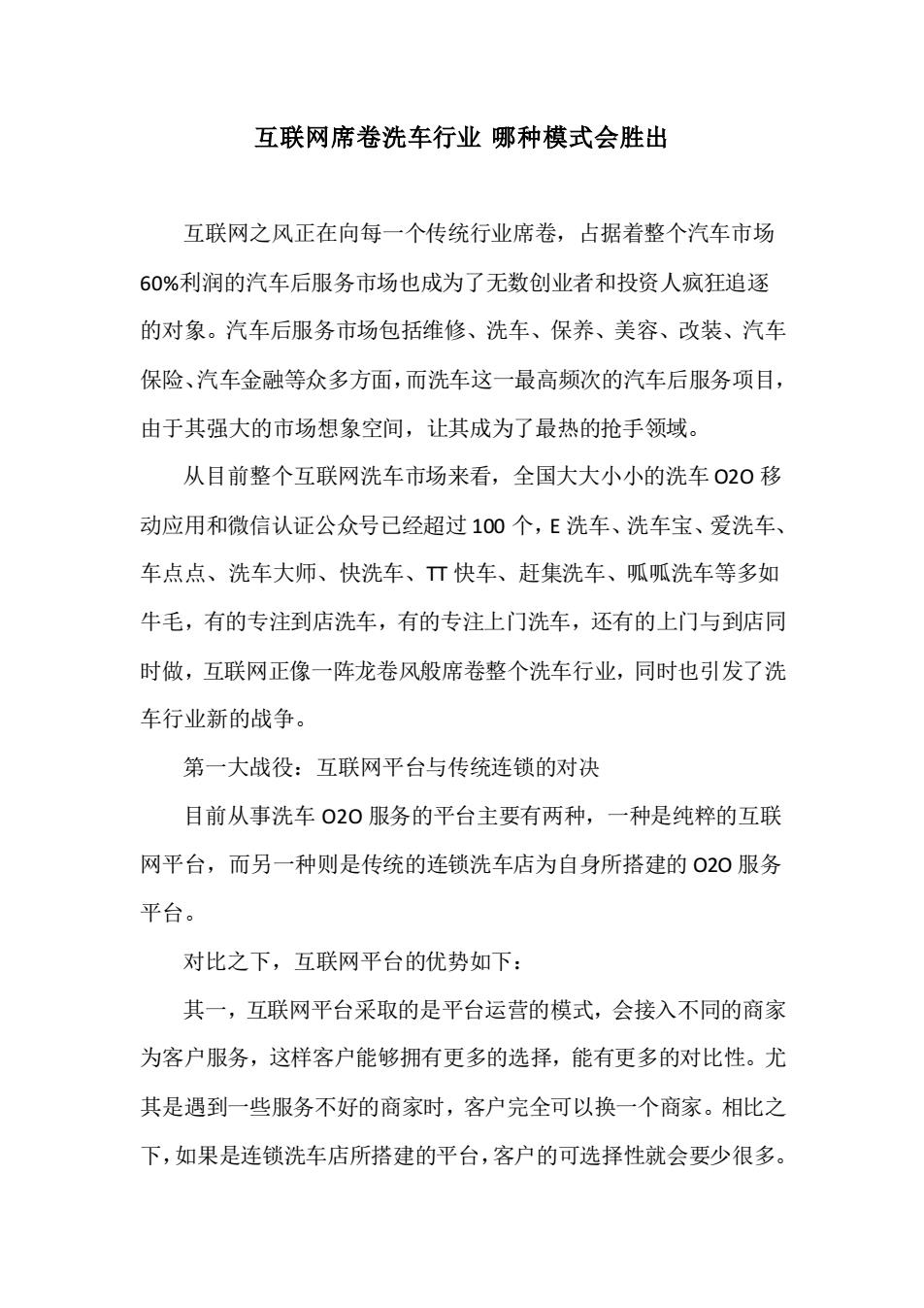 互联网席卷洗车行业 哪种模式会胜出

互联网之风正在向每一个传统行业席卷，占据着整个汽车市场60%利润的汽车后服务市场也成为了无数创业者和投资人疯狂追逐的对象。汽车后服务市场包括维修、洗车、保养、美容、改装、汽车保险、汽车金融等众多方面，而洗车这一最高频次的汽车后服务项目，由于其强大的市场想象空间，让其成为了最热的抢手领域。

从目前整个互联网洗车市场来看，全国大大小小的洗车 O2O 移动应用和微信认证公众号已经超过 100 个，E 洗车、洗车宝、爱洗车、车点点、洗车大师、快洗车、TT 快车、赶集洗车、呱呱洗车等多如牛毛，有的专注到店洗车，有的专注上门洗车，还有的上门与到店同时做，互联网正像一阵龙卷风般席卷整个洗车行业，同时也引发了洗车行业新的战争。

第一大战役：互联网平台与传统连锁的对决

目前从事洗车 O2O 服务的平台主要有两种，一种是纯粹的互联网平台，而另一种则是传统的连锁洗车店为自身所搭建的 O2O 服务平台。

对比之下，互联网平台的优势如下：

其一，互联网平台采取的是平台运营的模式，会接入不同的商家为客户服务，这样客户能够拥有更多的选择，能有更多的对比性。尤其是遇到一些服务不好的商家时，客户完全可以换一个商家。相比之下，如果是连锁洗车店所搭建的平台，客户的可选择性就会要少很多。